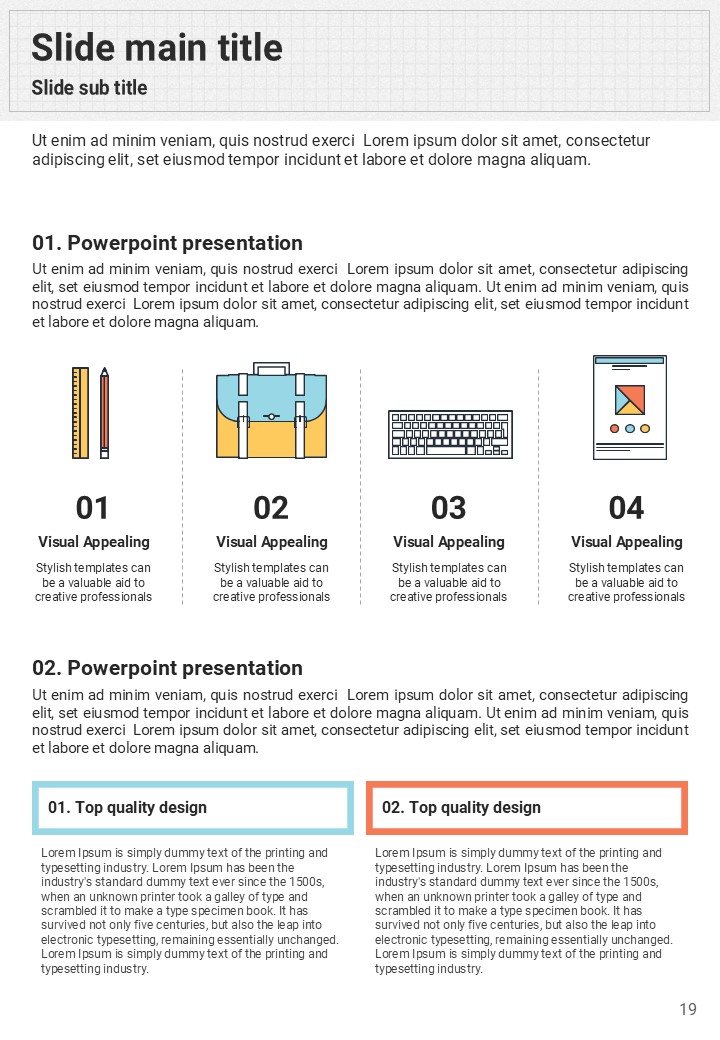 Slide main title
Slide sub title

Ut enim ad minim veniam, quis nostrud exerci Lorem ipsum dolor sit amet, consectetur adipiscing elit, set eiusmod tempor incidunt et labore et dolore magna aliquam.

01. Powerpoint presentation
Ut enim ad minim veniam, quis nostrud exerci Lorem ipsum dolor sit amet, consectetur adipiscing elit, set eiusmod tempor incidunt et labore et dolore magna aliquam. Ut enim ad minim veniam, quis nostrud exerci Lorem ipsum dolor sit amet, consectetur adipiscing elit, set eiusmod tempor incidunt et labore et dolore magna aliquam.

01
Visual Appealing
Stylish templates can be a valuable aid to creative professionals

02
Visual Appealing
Stylish templates can be a valuable aid to creative professionals

03
Visual Appealing
Stylish templates can be a valuable aid to creative professionals

04
Visual Appealing
Stylish templates can be a valuable aid to creative professionals

02. Powerpoint presentation
Ut enim ad minim veniam, quis nostrud exerci Lorem ipsum dolor sit amet, consectetur adipiscing elit, set eiusmod tempor incidunt et labore et dolore magna aliquam. Ut enim ad minim veniam, quis nostrud exerci Lorem ipsum dolor sit amet, consectetur adipiscing elit, set eiusmod tempor incidunt et labore et dolore magna aliquam.

01. Top quality design

Lorem Ipsum is simply dummy text of the printing and typesetting industry. Lorem Ipsum has been the industry's standard dummy text ever since the 1500s, when an unknown printer took a galley of type and scrambled it to make a type specimen book. It has survived not only five centuries, but also the leap into electronic typesetting, remaining essentially unchanged. Lorem Ipsum is simply dummy text of the printing and typesetting industry.

02. Top quality design

Lorem Ipsum is simply dummy text of the printing and typesetting industry. Lorem Ipsum has been the industry's standard dummy text ever since the 1500s, when an unknown printer took a galley of type and scrambled it to make a type specimen book. It has survived not only five centuries, but also the leap into electronic typesetting, remaining essentially unchanged. Lorem Ipsum is simply dummy text of the printing and typesetting industry.

19